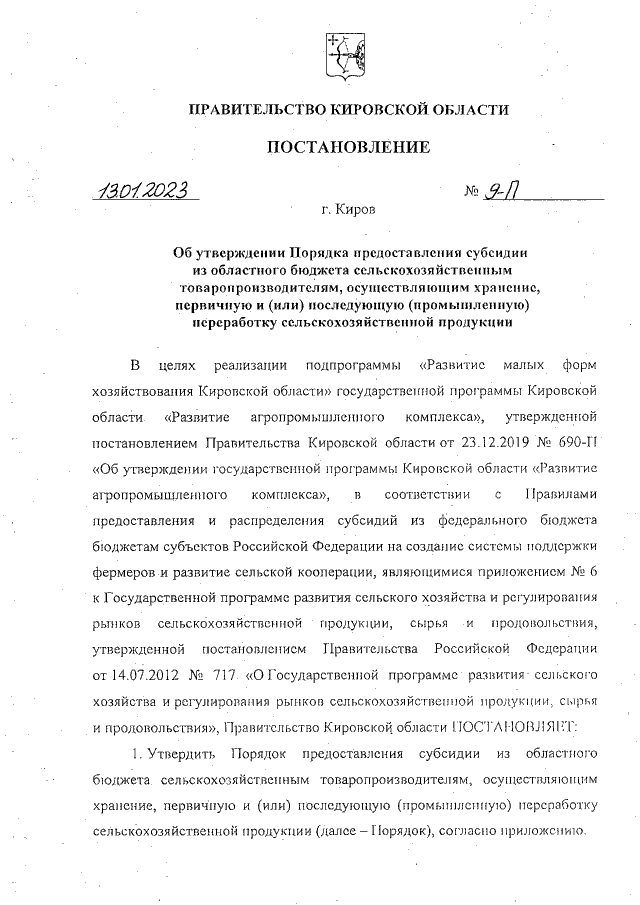 ПРАВИТЕЛЬСТВО КИРОВСКОЙ ОБЛАСТИ

ПОСТАНОВЛЕНИЕ

13.01.2023 № 9-П

г. Киров

Об утверждении Порядка предоставления субсидии из областного бюджета сельскохозяйственным товаропроизводителям, осуществляющим хранение, первичную и (или) последующую (промышленную) переработку сельскохозяйственной продукции

В целях реализации подпрограммы «Развитие малых форм хозяйствования Кировской области» государственной программы Кировской области «Развитие агропромышленного комплекса», утвержденной постановлением Правительства Кировской области от 23.12.2019 № 690-П «Об утверждении государственной программы Кировской области «Развитие агропромышленного комплекса», в соответствии с Правилами предоставления и распределения субсидий из федерального бюджета бюджетам субъектов Российской Федерации на создание системы поддержки фермеров и развитие сельской кооперации, являющимися приложением № 6 к Государственной программе развития сельского хозяйства и регулирования рынков сельскохозяйственной продукции, сырья и продовольствия, утвержденной постановлением Правительства Российской Федерации от 14.07.2012 № 717 «О Государственной программе развития сельского хозяйства и регулирования рынков сельскохозяйственной продукции, сырья и продовольствия», Правительство Кировской области ПОСТАНОВЛЯЕТ:

1. Утвердить Порядок предоставления субсидии из областного бюджета сельскохозяйственным товаропроизводителям, осуществляющим хранение, первичную и (или) последующую (промышленную) переработку сельскохозяйственной продукции (далее – Порядок), согласно приложению.